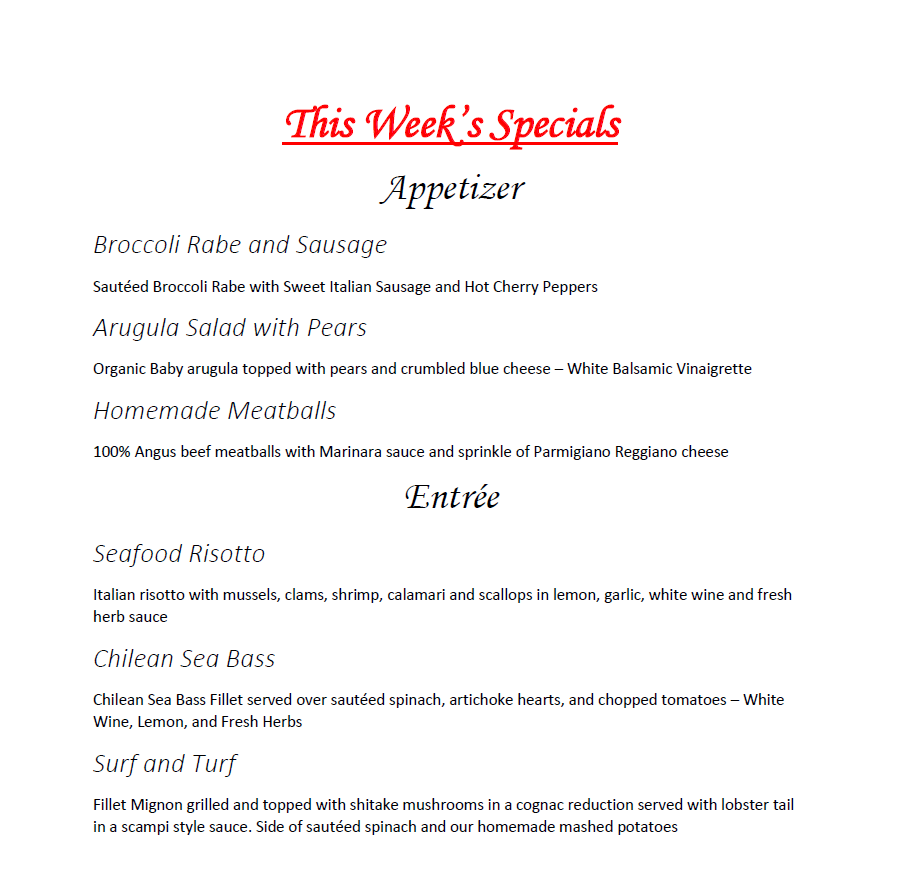 This Week's Specials

Appetizer

Broccoli Rabe and Sausage

Sautéed Broccoli Rabe with Sweet Italian Sausage and Hot Cherry Peppers

Arugula Salad with Pears

Organic Baby arugula topped with pears and crumbled blue cheese – White Balsamic Vinaigrette

Homemade Meatballs

100% Angus beef meatballs with Marinara sauce and sprinkle of Parmigiano Reggiano cheese

Entrée

Seafood Risotto

Italian risotto with mussels, clams, shrimp, calamari and scallops in lemon, garlic, white wine and fresh herb sauce

Chilean Sea Bass

Chilean Sea Bass Fillet served over sautéed spinach, artichoke hearts, and chopped tomatoes – White Wine, Lemon, and Fresh Herbs

Surf and Turf

Fillet Mignon grilled and topped with shitake mushrooms in a cognac reduction served with lobster tail in a scampi style sauce. Side of sautéed spinach and our homemade mashed potatoes